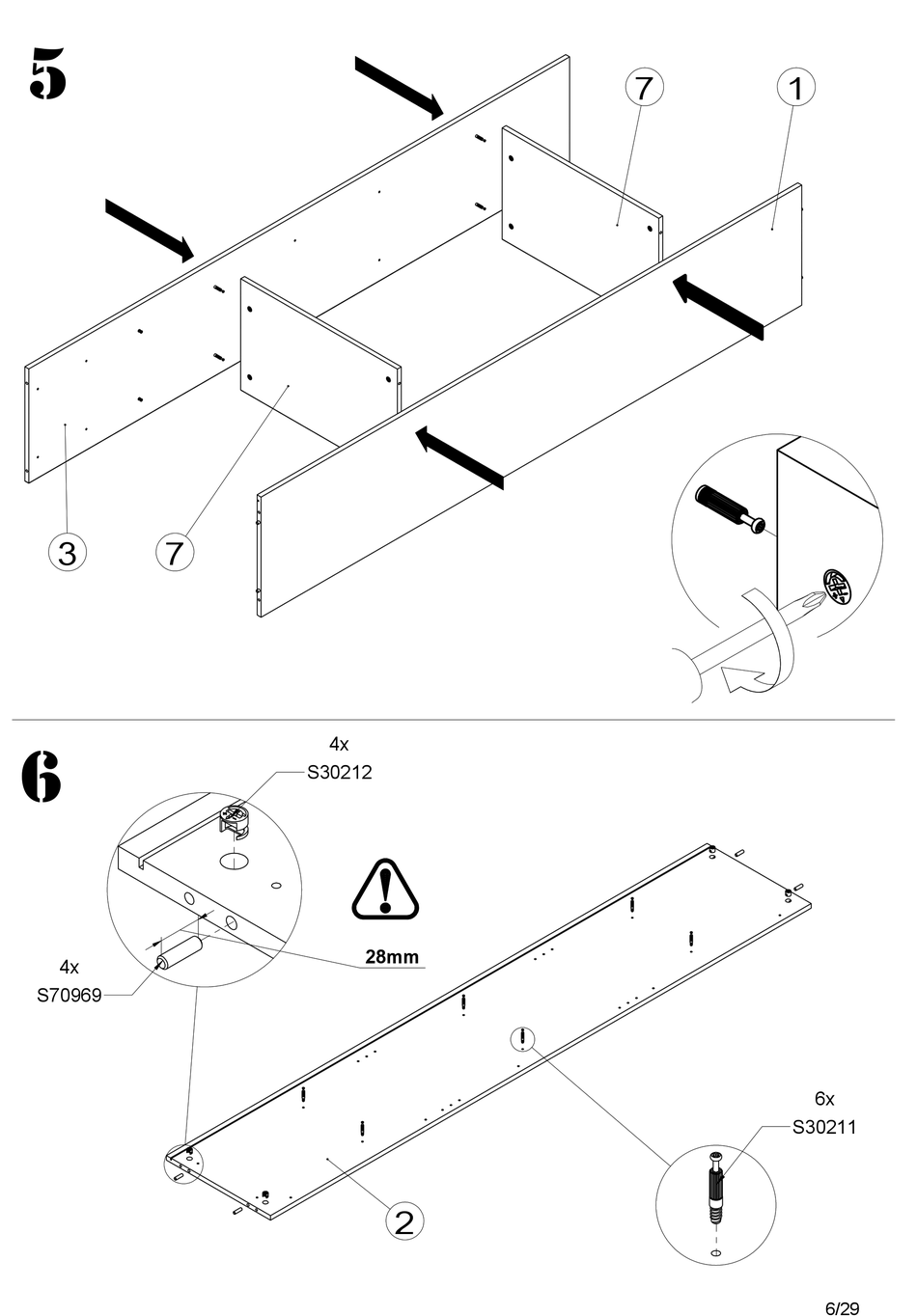 5

7

1

3

7

6

4x
S30212

4x
S70969

28mm

6x
S30211

2

6/29